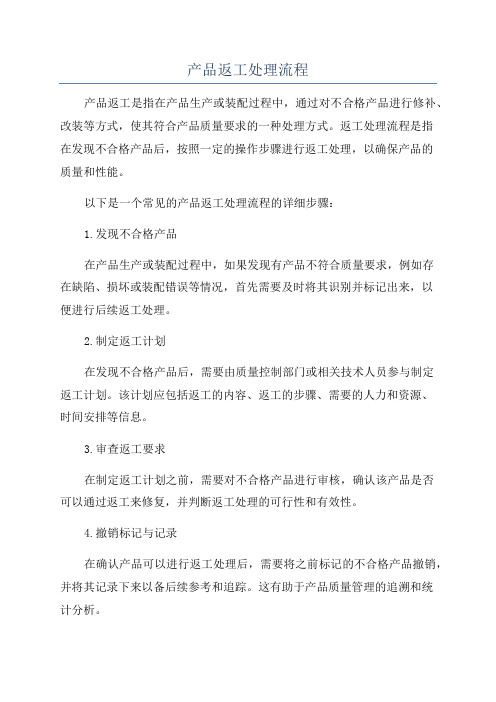 产品返工处理流程

产品返工是指在产品生产或装配过程中，通过对不合格产品进行修补、改装等方式，使其符合产品质量要求的一种处理方式。返工处理流程是指在发现不合格产品后，按照一定的操作步骤进行返工处理，以确保产品的质量和性能。

以下是一个常见的产品返工处理流程的详细步骤：

1.发现不合格产品

在产品生产或装配过程中，如果发现有产品不符合质量要求，例如存在缺陷、损坏或装配错误等情况，首先需要及时将其识别并标记出来，以便进行后续返工处理。

2.制定返工计划

在发现不合格产品后，需要由质量控制部门或相关技术人员参与制定返工计划。该计划应包括返工的内容、返工的步骤、需要的人力和资源、时间安排等信息。

3.审查返工要求

在制定返工计划之前，需要对不合格产品进行审核，确认该产品是否可以通过返工来修复，并判断返工处理的可行性和有效性。

4.撤销标记与记录

在确认产品可以进行返工处理后，需要将之前标记的不合格产品撤销，并将其记录下来以备后续参考和追踪。这有助于产品质量管理的追溯和统计分析。